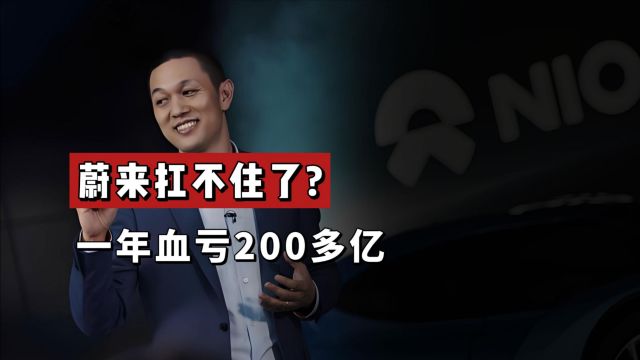 NIO

蔚来扛不住了?

一年血亏200多亿